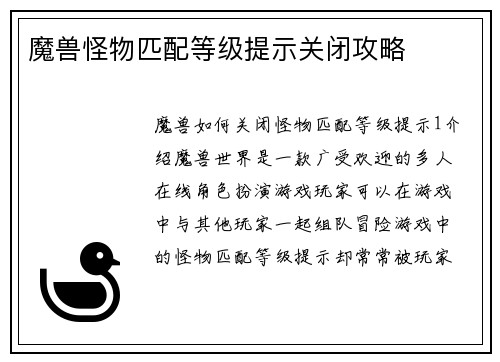 魔兽怪物匹配等级提示关闭攻略

魔兽如何关闭怪物匹配等级提示1介绍魔兽世界是一款广受欢迎的多人在线角色扮演游戏玩家可以在游戏中与其他玩家一起组队冒险游戏中的怪物匹配等级提示却常常被玩家